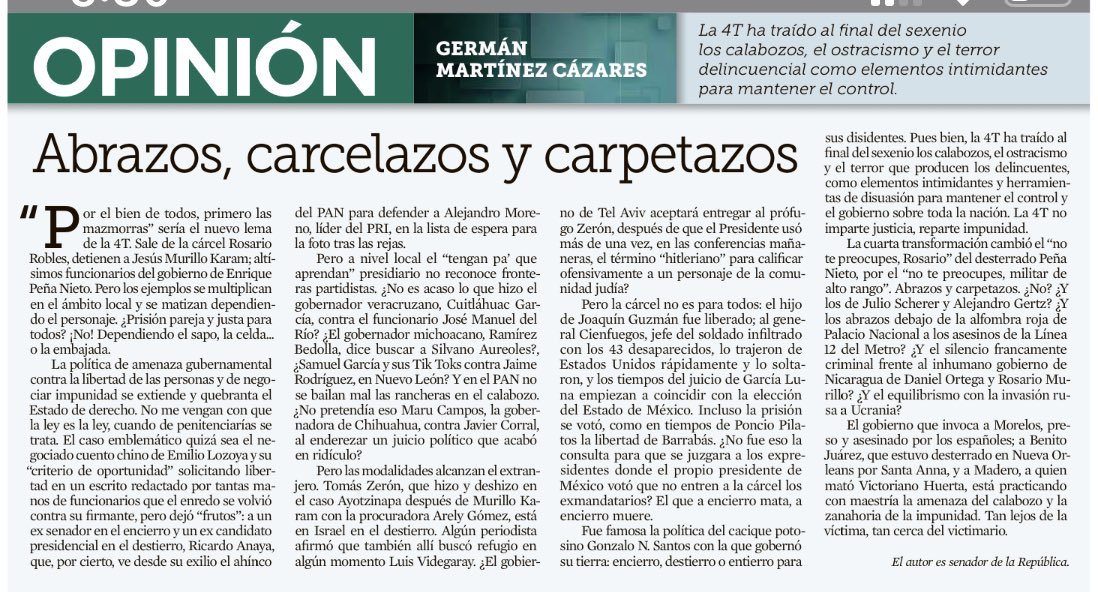 OPINIÓN

GERMÁN MARTÍNEZ CÁZARES

La 4T ha traído al final del sexenio los calabozos, el ostracismo y el terror delincuencial como elementos intimidantes para mantener el control.

Abrazos, carcelazos y carpetazos

"Por el bien de todos, primero las mazmorras" sería el nuevo lema de la 4T. Sale de la cárcel Rosario Robles, detienen a Jesús Murillo Karam; altísimos funcionarios del gobierno de Enrique Peña Nieto. Pero los ejemplos se multiplican en el ámbito local y se matizan dependiendo el personaje. ¿Prisión pareja y justa para todos? ¡No! Dependiendo el sapo, la celda... o la embajada.

La política de amenaza gubernamental contra la libertad de las personas y de negociar impunidad se extiende y quebranta el Estado de derecho. No me vengan con que la ley es la ley, cuando de penitenciarías se trata. El caso emblemático quizá sea el negociado cuento chino de Emilio Lozoya y su "criterio de oportunidad" solicitando libertad en un escrito redactado por tantas manos de funcionarios que el enredo se volvió contra su firmante, pero dejó "frutos": a un ex senador en el encierro y un ex candidato presidencial en el destierro, Ricardo Anaya, que, por cierto, ve desde su exilio el ahínco del PAN para defender a Alejandro Moreno, líder del PRI, en la lista de espera para la foto tras las rejas.

Pero a nivel local el "tengan pa' que aprendan" presidiario no reconoce fronteras partidistas. ¿No es acaso lo que hizo el gobernador veracruzano, Cuitláhuac García, contra el funcionario José Manuel del Río? ¿El gobernador michoacano, Ramírez Bedolla, dice buscar a Silvano Aureoles?, ¿Samuel García y sus Tik Toks contra Jaime Rodríguez, en Nuevo León? Y en el PAN no se bailan mal las rancheras en el calabozo. ¿No pretendía eso Maru Campos, la gobernadora de Chihuahua, contra Javier Corral, al enderezar un juicio político que acabó en ridículo?

Pero las modalidades alcanzan el extranjero. Tomás Zerón, que hizo y deshizo en el caso Ayotzinapa después de Murillo Karam con la procuradora Arely Gómez, está en Israel en el destierro. Algún periodista afirmó que también allí buscó refugio en algún momento Luis Videgaray. ¿El gobierno de Tel Aviv aceptará entregar al prófugo Zerón, después de que el Presidente usó más de una vez, en las conferencias mañaneras, el término "hitleriano" para calificar ofensivamente a un personaje de la comunidad judía?

Pero la cárcel no es para todos: el hijo de Joaquín Guzmán fue liberado; al general Cienfuegos, jefe del soldado infiltrado con los 43 desaparecidos, lo trajeron de Estados Unidos rápidamente y lo soltaron, y los tiempos del juicio de García Luna empiezan a coincidir con la elección del Estado de México. Incluso la prisión se votó, como en tiempos de Poncio Pilatos la libertad de Barrabás. ¿No fue eso la consulta para que se juzgara a los expresidentes donde el propio presidente de México votó que no entren a la cárcel los exmandatarios? El que a encierro mata, a encierro muere.

Fue famosa la política del cacique potosino Gonzalo N. Santos con la que gobernó su tierra: encierro, destierro o entierro para sus disidentes. Pues bien, la 4T ha traído al final del sexenio los calabozos, el ostracismo y el terror que producen los delincuentes, como elementos intimidantes y herramientas de disuasión para mantener el control y el gobierno sobre toda la nación. La 4T no imparte justicia, reparte impunidad.

La cuarta transformación cambió el "no te preocupes, Rosario" del desterrado Peña Nieto, por el "no te preocupes, militar de alto rango". Abrazos y carpetazos. ¿No? ¿Y los de Julio Scherer y Alejandro Gertz? ¿Y los abrazos debajo de la alfombra roja de Palacio Nacional a los asesinos de la Línea 12 del Metro? ¿Y el silencio francamente criminal frente al inhumano gobierno de Nicaragua de Daniel Ortega y Rosario Murillo? ¿Y el equilibrismo con la invasión rusa a Ucrania?

El gobierno que invoca a Morelos, preso y asesinado por los españoles; a Benito Juárez, que estuvo desterrado en Nueva Orleans por Santa Anna, y a Madero, a quien mató Victoriano Huerta, está practicando con maestría la amenaza del calabozo y la zanahoria de la impunidad. Tan lejos de la víctima, tan cerca del victimario.

El autor es senador de la República.